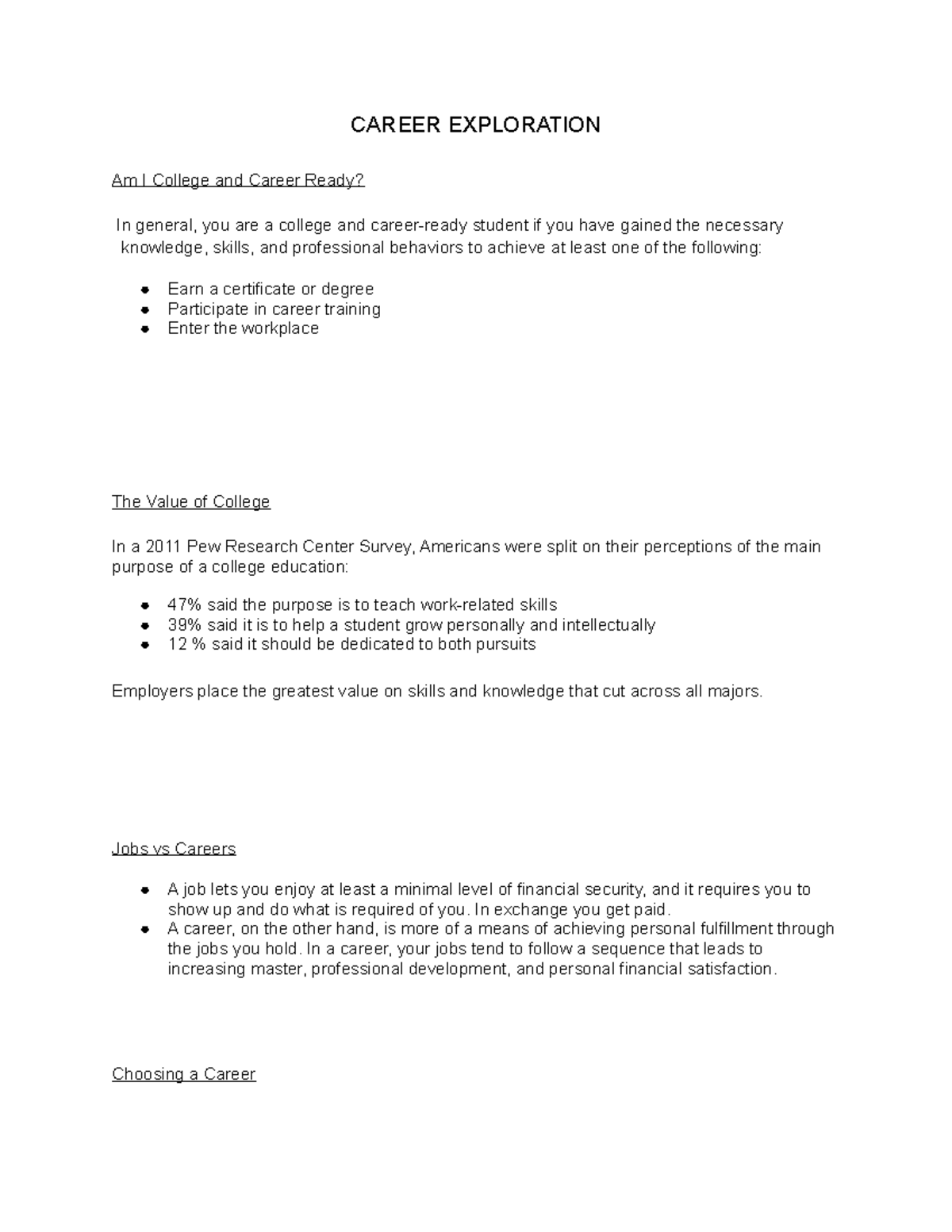 CAREER EXPLORATION

Am I College and Career Ready?

In general, you are a college and career-ready student if you have gained the necessary knowledge, skills, and professional behaviors to achieve at least one of the following:

• Earn a certificate or degree
• Participate in career training
• Enter the workplace

The Value of College

In a 2011 Pew Research Center Survey, Americans were split on their perceptions of the main purpose of a college education:

• 47% said the purpose is to teach work-related skills
• 39% said it is to help a student grow personally and intellectually
• 12 % said it should be dedicated to both pursuits

Employers place the greatest value on skills and knowledge that cut across all majors.

Jobs vs Careers

• A job lets you enjoy at least a minimal level of financial security, and it requires you to show up and do what is required of you. In exchange you get paid.
• A career, on the other hand, is more of a means of achieving personal fulfillment through the jobs you hold. In a career, your jobs tend to follow a sequence that leads to increasing master, professional development, and personal financial satisfaction.

Choosing a Career